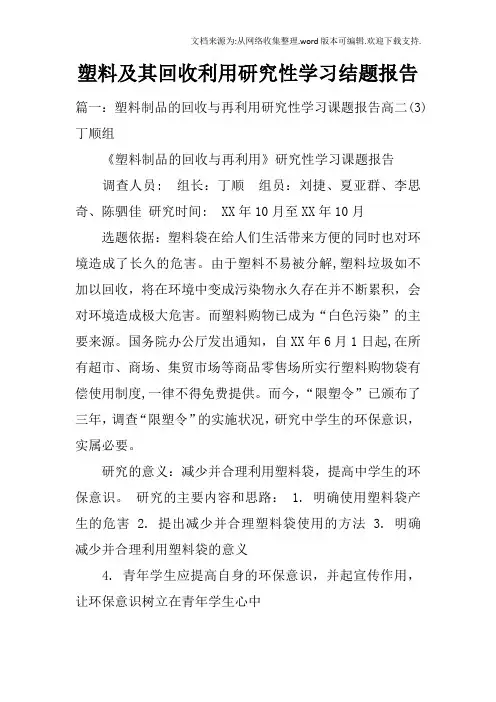 文档来源为:从网络收集整理.word版本可编辑.欢迎下载支持.

塑料及其回收利用研究性学习结题报告

篇一：塑料制品的回收与再利用研究性学习课题报告高二(3)丁顺组

《塑料制品的回收与再利用》研究性学习课题报告

调查人员： 组长：丁顺 组员：刘捷、夏亚群、李思奇、陈驷佳 研究时间： XX年10月至XX年10月

选题依据：塑料袋在给人们生活带来方便的同时也对环境造成了长久的危害。由于塑料不易被分解,塑料垃圾如不加以回收，将在环境中变成污染物永久存在并不断累积，会对环境造成极大危害。而塑料购物已成为“白色污染”的主要来源。国务院办公厅发出通知，自XX年6月1日起,在所有超市、商场、集贸市场等商品零售场所实行塑料购物袋有偿使用制度,一律不得免费提供。而今,“限塑令”已颁布了三年，调查“限塑令”的实施状况，研究中学生的环保意识，实属必要。

研究的意义：减少并合理利用塑料袋，提高中学生的环保意识。 研究的主要内容和思路： 1. 明确使用塑料袋产生的危害 2. 提出减少并合理塑料袋使用的方法 3. 明确减少并合理利用塑料袋的意义

4. 青年学生应提高自身的环保意识，并起宣传作用，让环保意识树立在青年学生心中